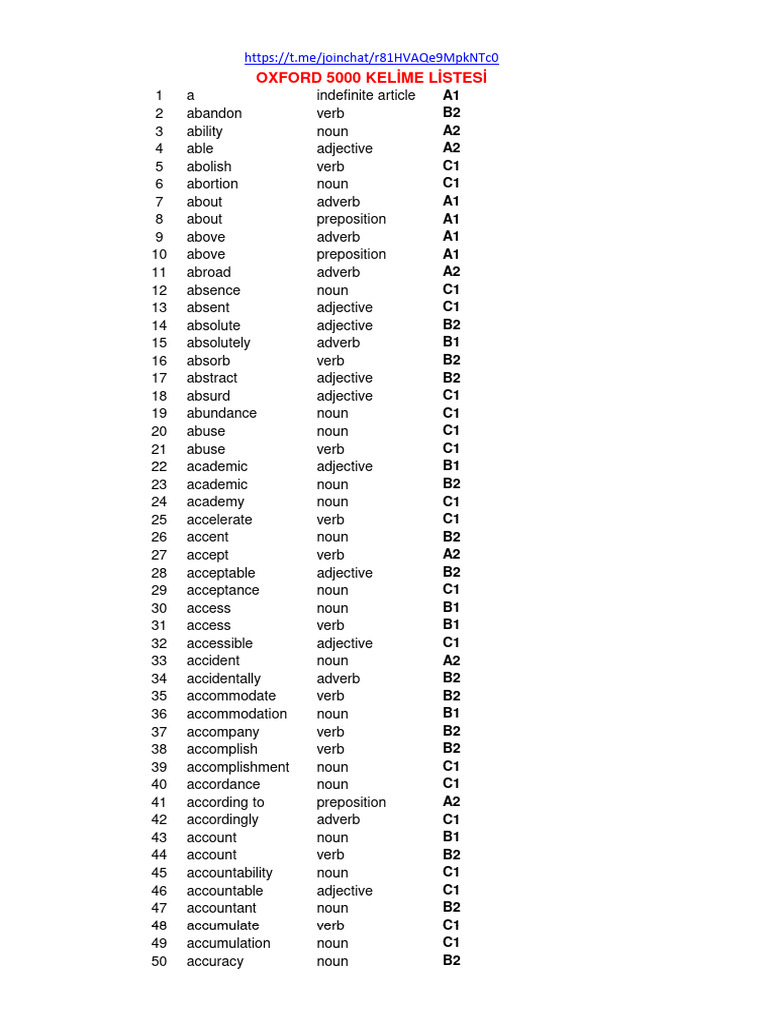 https://t.me/joinchat/r81HVAQe9MpkNTc0

OXFORD 5000 KELİME LİSTESİ

| | | | |
|---|---|---|---|
| 1 | a | indefinite article | A1 |
| 2 | abandon | verb | B2 |
| 3 | ability | noun | A2 |
| 4 | able | adjective | A2 |
| 5 | abolish | verb | C1 |
| 6 | abortion | noun | C1 |
| 7 | about | adverb | A1 |
| 8 | about | preposition | A1 |
| 9 | above | adverb | A1 |
| 10 | above | preposition | A1 |
| 11 | abroad | adverb | A2 |
| 12 | absence | noun | C1 |
| 13 | absent | adjective | C1 |
| 14 | absolute | adjective | B2 |
| 15 | absolutely | adverb | B1 |
| 16 | absorb | verb | B2 |
| 17 | abstract | adjective | B2 |
| 18 | absurd | adjective | C1 |
| 19 | abundance | noun | C1 |
| 20 | abuse | noun | C1 |
| 21 | abuse | verb | C1 |
| 22 | academic | adjective | B1 |
| 23 | academic | noun | B2 |
| 24 | academy | noun | C1 |
| 25 | accelerate | verb | C1 |
| 26 | accent | noun | B2 |
| 27 | accept | verb | A2 |
| 28 | acceptable | adjective | B2 |
| 29 | acceptance | noun | C1 |
| 30 | access | noun | B1 |
| 31 | access | verb | B1 |
| 32 | accessible | adjective | C1 |
| 33 | accident | noun | A2 |
| 34 | accidentally | adverb | B2 |
| 35 | accommodate | verb | B2 |
| 36 | accommodation | noun | B1 |
| 37 | accompany | verb | B2 |
| 38 | accomplish | verb | B2 |
| 39 | accomplishment | noun | C1 |
| 40 | accordance | noun | C1 |
| 41 | according to | preposition | A2 |
| 42 | accordingly | adverb | C1 |
| 43 | account | noun | B1 |
| 44 | account | verb | B2 |
| 45 | accountability | noun | C1 |
| 46 | accountable | adjective | C1 |
| 47 | accountant | noun | B2 |
| 48 | accumulate | verb | C1 |
| 49 | accumulation | noun | C1 |
| 50 | accuracy | noun | B2 |